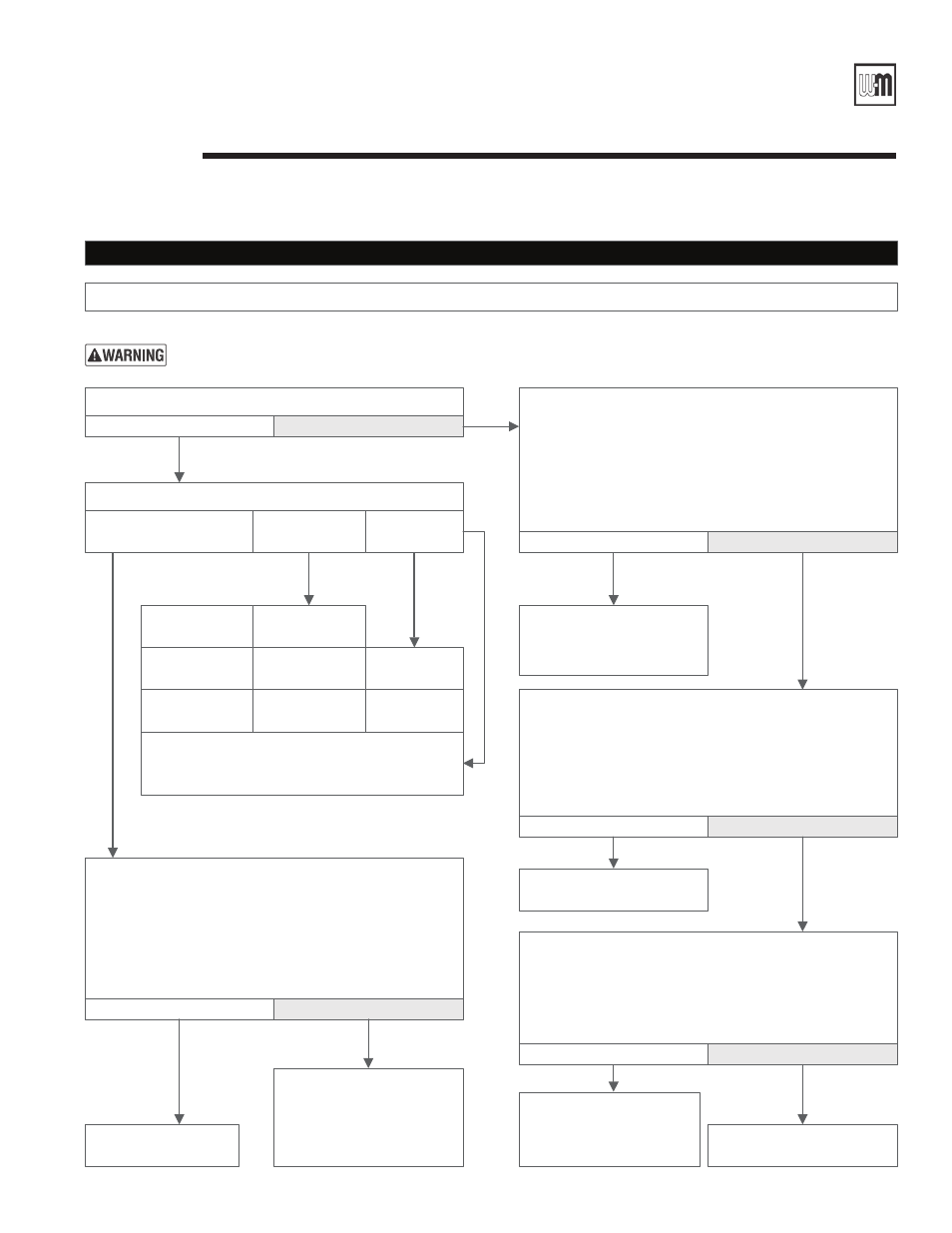 WARNING